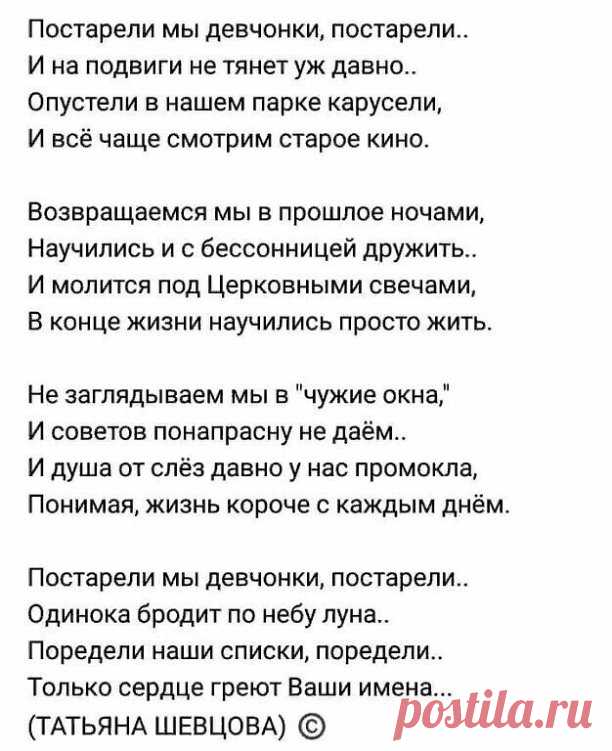 Постарели мы девчонки, постарели..
И на подвиги не тянет уж давно..
Опустели в нашем парке карусели,
И всё чаще смотрим старое кино.

Возвращаемся мы в прошлое ночами,
Научились и с бессонницей дружить..
И молится под Церковными свечами,
В конце жизни научились просто жить.

Не заглядываем мы в "чужие окна,"
И советов понапрасну не даём..
И душа от слёз давно у нас промокла,
Понимая, жизнь короче с каждым днём.

Постарели мы девчонки, постарели..
Одинока бродит по небу луна..
Поредели наши списки, поредели..
Только сердце греют Ваши имена...
(ТАТЬЯНА ШЕВЦОВА) ©

postila.ru